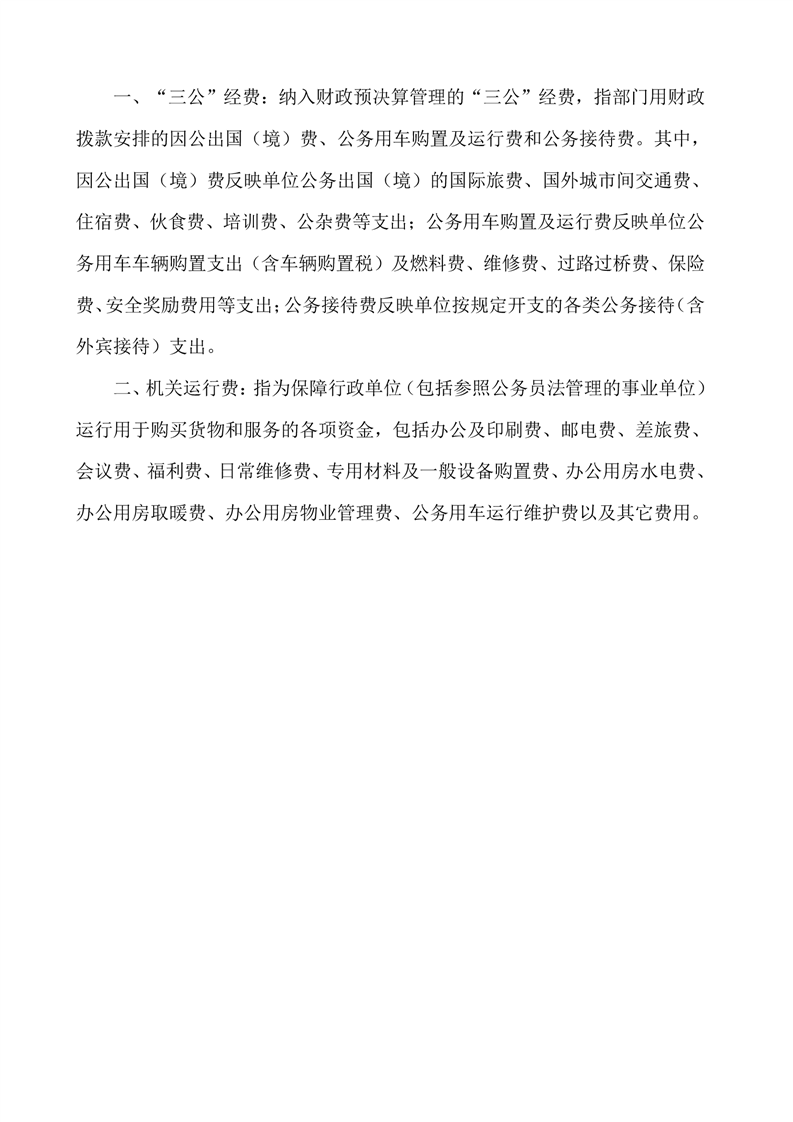 一、“三公”经费：纳入财政预决算管理的“三公”经费，指部门用财政拨款安排的因公出国（境）费、公务用车购置及运行费和公务接待费。其中，因公出国（境）费反映单位公务出国（境）的国际旅费、国外城市间交通费、住宿费、伙食费、培训费、公杂费等支出；公务用车购置及运行费反映单位公务用车车辆购置支出（含车辆购置税）及燃料费、维修费、过路过桥费、保险费、安全奖励费用等支出；公务接待费反映单位按规定开支的各类公务接待（含外宾接待）支出。

二、机关运行费：指为保障行政单位（包括参照公务员法管理的事业单位）运行用于购买货物和服务的各项资金，包括办公及印刷费、邮电费、差旅费、会议费、福利费、日常维修费、专用材料及一般设备购置费、办公用房水电费、办公用房取暖费、办公用房物业管理费、公务用车运行维护费以及其它费用。